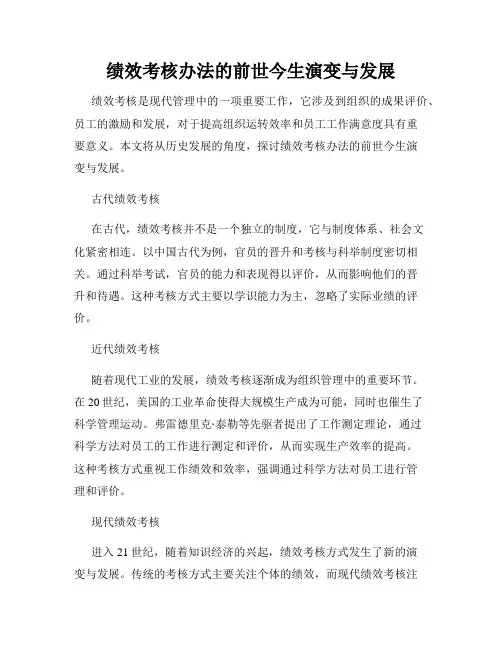 绩效考核办法的前世今生演变与发展

绩效考核是现代管理中的一项重要工作，它涉及到组织的成果评价、员工的激励和发展，对于提高组织运转效率和员工工作满意度具有重要意义。本文将从历史发展的角度，探讨绩效考核办法的前世今生演变与发展。

古代绩效考核

在古代，绩效考核并不是一个独立的制度，它与制度体系、社会文化紧密相连。以中国古代为例，官员的晋升和考核与科举制度密切相关。通过科举考试，官员的能力和表现得以评价，从而影响他们的晋升和待遇。这种考核方式主要以学识能力为主，忽略了实际业绩的评价。

近代绩效考核

随着现代工业的发展，绩效考核逐渐成为组织管理中的重要环节。在20世纪，美国的工业革命使得大规模生产成为可能，同时也催生了科学管理运动。弗雷德里克·泰勒等先驱者提出了工作测定理论，通过科学方法对员工的工作进行测定和评价，从而实现生产效率的提高。这种考核方式重视工作绩效和效率，强调通过科学方法对员工进行管理和评价。

现代绩效考核

进入21世纪，随着知识经济的兴起，绩效考核方式发生了新的演变与发展。传统的考核方式主要关注个体的绩效，而现代绩效考核注